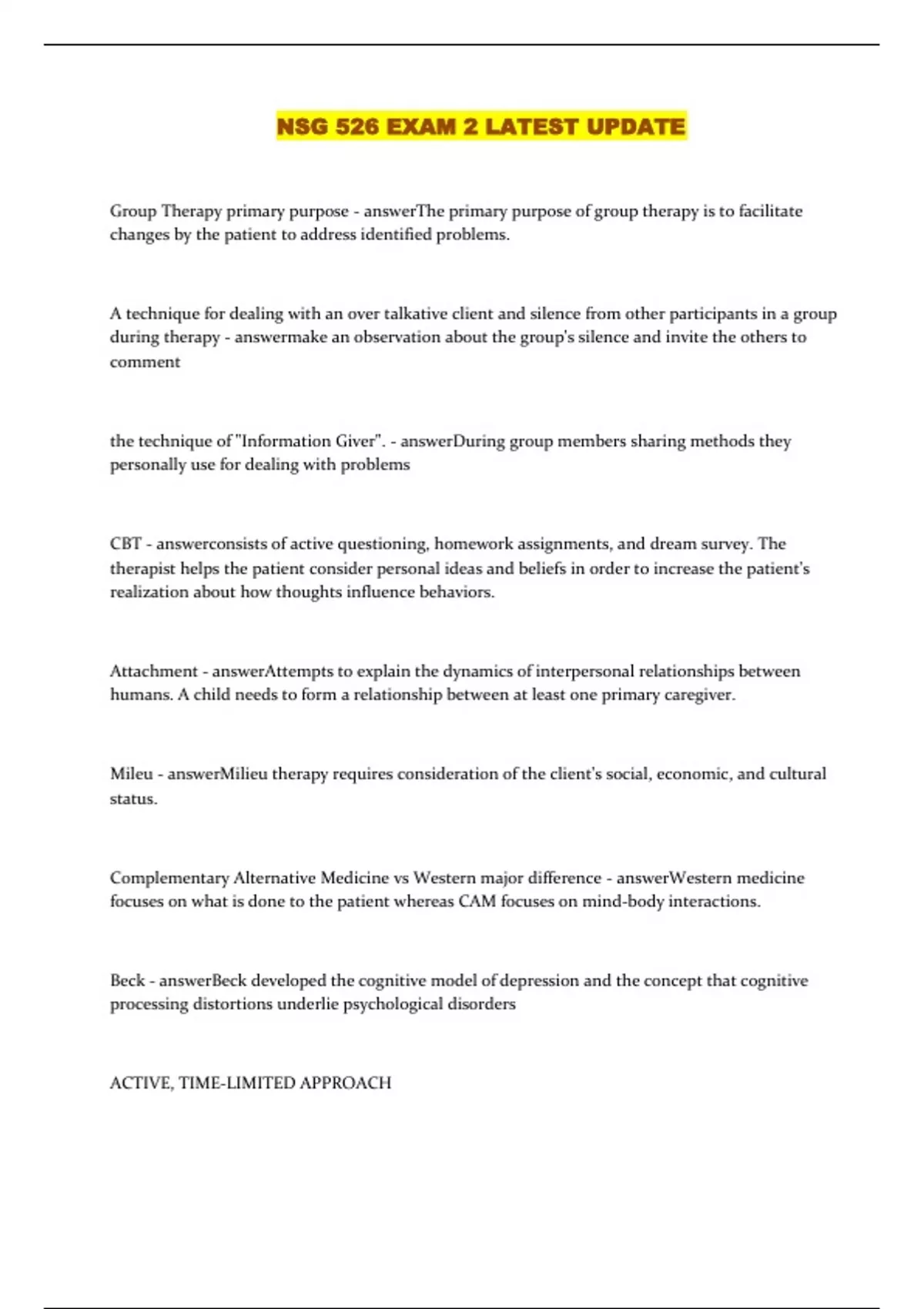 NSG 526 EXAM 2 LATEST UPDATE

Group Therapy primary purpose - answerThe primary purpose of group therapy is to facilitate changes by the patient to address identified problems.

A technique for dealing with an over talkative client and silence from other participants in a group during therapy - answermake an observation about the group's silence and invite the others to comment

the technique of "Information Giver". - answerDuring group members sharing methods they personally use for dealing with problems

CBT - answerconsists of active questioning, homework assignments, and dream survey. The therapist helps the patient consider personal ideas and beliefs in order to increase the patient's realization about how thoughts influence behaviors.

Attachment - answerAttempts to explain the dynamics of interpersonal relationships between humans. A child needs to form a relationship between at least one primary caregiver.

Mileu - answerMilieu therapy requires consideration of the client's social, economic, and cultural status.

Complementary Alternative Medicine vs Western major difference - answerWestern medicine focuses on what is done to the patient whereas CAM focuses on mind-body interactions.

Beck - answerBeck developed the cognitive model of depression and the concept that cognitive processing distortions underlie psychological disorders

ACTIVE, TIME-LIMITED APPROACH